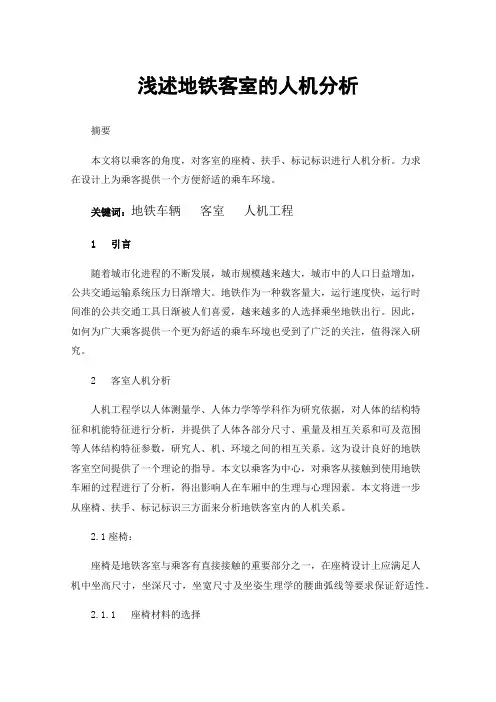 浅述地铁客室的人机分析

摘要

本文将以乘客的角度，对客室的座椅、扶手、标记标识进行人机分析。力求在设计上为乘客提供一个方便舒适的乘车环境。

关键词：地铁车辆　客室　人机工程

1　引言

随着城市化进程的不断发展，城市规模越来越大，城市中的人口日益增加，公共交通运输系统压力日渐增大。地铁作为一种载客量大，运行速度快，运行时间准的公共交通工具日渐被人们喜爱，越来越多的人选择乘坐地铁出行。因此，如何为广大乘客提供一个更为舒适的乘车环境也受到了广泛的关注，值得深入研究。

2　客室人机分析

人机工程学以人体测量学、人体力学等学科作为研究依据，对人体的结构特征和机能特征进行分析，并提供了人体各部分尺寸、重量及相互关系和可及范围等人体结构特征参数，研究人、机、环境之间的相互关系。这为设计良好的地铁客室空间提供了一个理论的指导。本文以乘客为中心，对乘客从接触到使用地铁车厢的过程进行了分析，得出影响人在车厢中的生理与心理因素。本文将进一步从座椅、扶手、标记标识三方面来分析地铁客室内的人机关系。

2.1 座椅：

座椅是地铁客室与乘客有直接接触的重要部分之一，在座椅设计上应满足人机中坐高尺寸，坐深尺寸，坐宽尺寸及坐姿生理学的腰曲弧线等要求保证舒适性。

2.1.1　座椅材料的选择